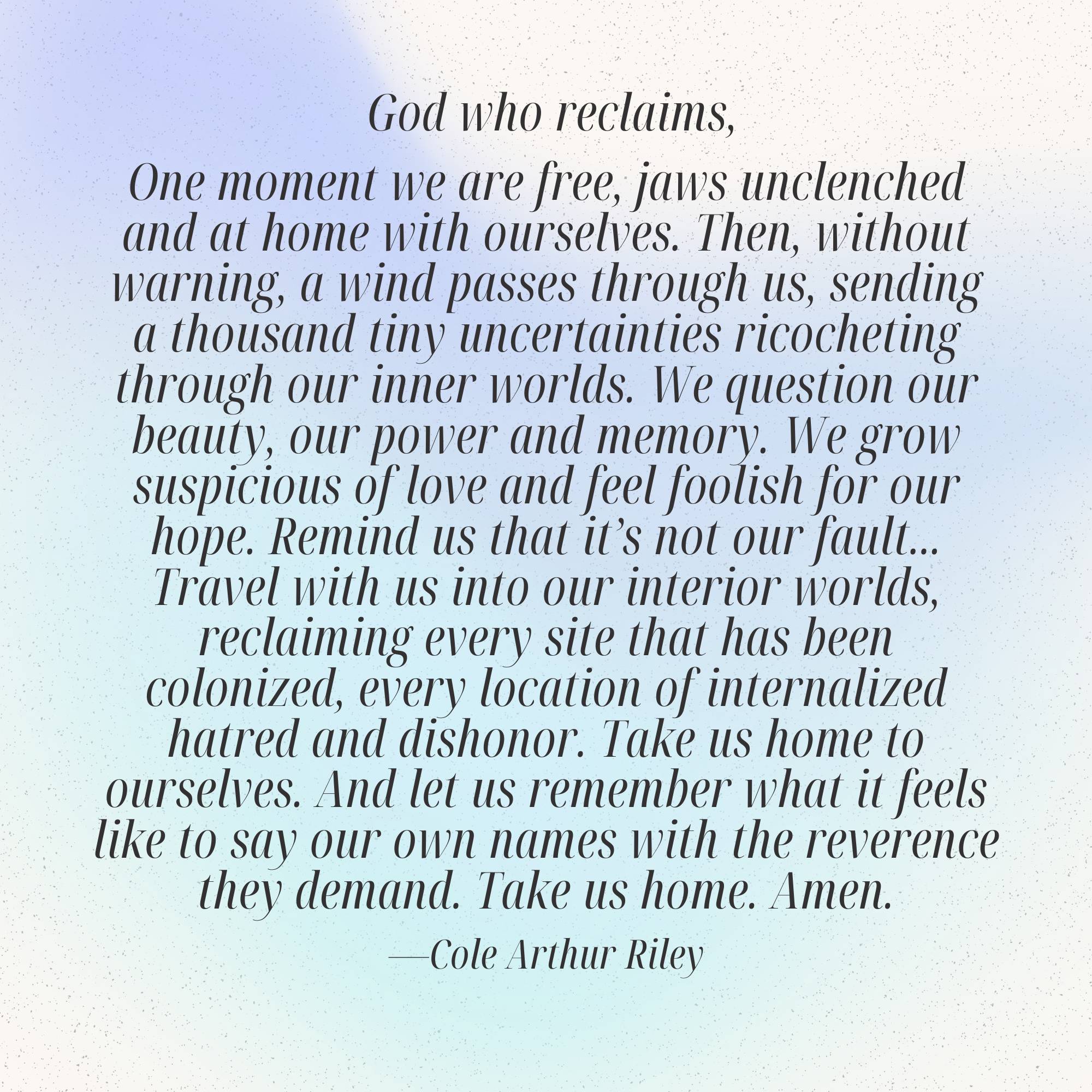 God who reclaims,

One moment we are free, jaws unclenched and at home with ourselves. Then, without warning, a wind passes through us, sending a thousand tiny uncertainties ricocheting through our inner worlds. We question our beauty, our power and memory. We grow suspicious of love and feel foolish for our hope. Remind us that it's not our fault... Travel with us into our interior worlds, reclaiming every site that has been colonized, every location of internalized hatred and dishonor. Take us home to ourselves. And let us remember what it feels like to say our own names with the reverence they demand. Take us home. Amen.

—Cole Arthur Riley